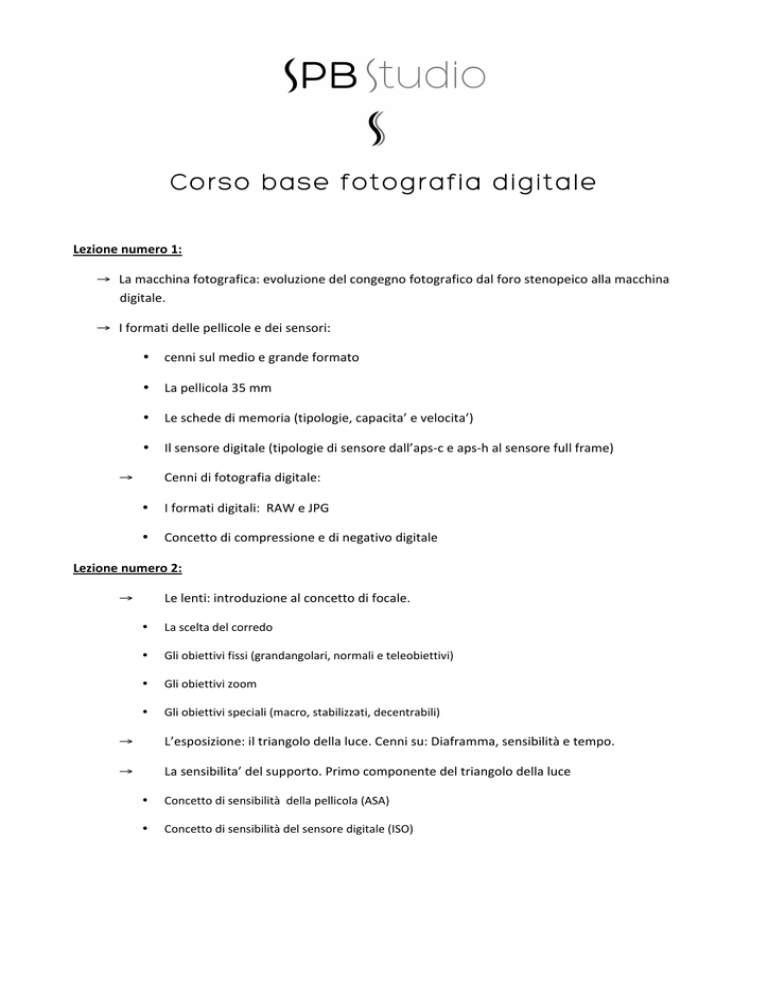 SPB Studio

Corso base fotografia digitale

Lezione numero 1:

→ La macchina fotografica: evoluzione del congegno fotografico dal foro stenopeico alla macchina digitale.

→ I formati delle pellicole e dei sensori:

• cenni sul medio e grande formato

• La pellicola 35 mm

• Le schede di memoria (tipologie, capacita' e velocita')

• Il sensore digitale (tipologie di sensore dall'aps-c e aps-h al sensore full frame)

→ Cenni di fotografia digitale:

• I formati digitali: RAW e JPG

• Concetto di compressione e di negativo digitale

Lezione numero 2:

→ Le lenti: introduzione al concetto di focale.

• La scelta del corredo

• Gli obiettivi fissi (grandangolari, normali e teleobiettivi)

• Gli obiettivi zoom

• Gli obiettivi speciali (macro, stabilizzati, decentrabili)

→ L'esposizione: il triangolo della luce. Cenni su: Diaframma, sensibilità e tempo.

→ La sensibilita' del supporto. Primo componente del triangolo della luce

• Concetto di sensibilità della pellicola (ASA)

• Concetto di sensibilità del sensore digitale (ISO)